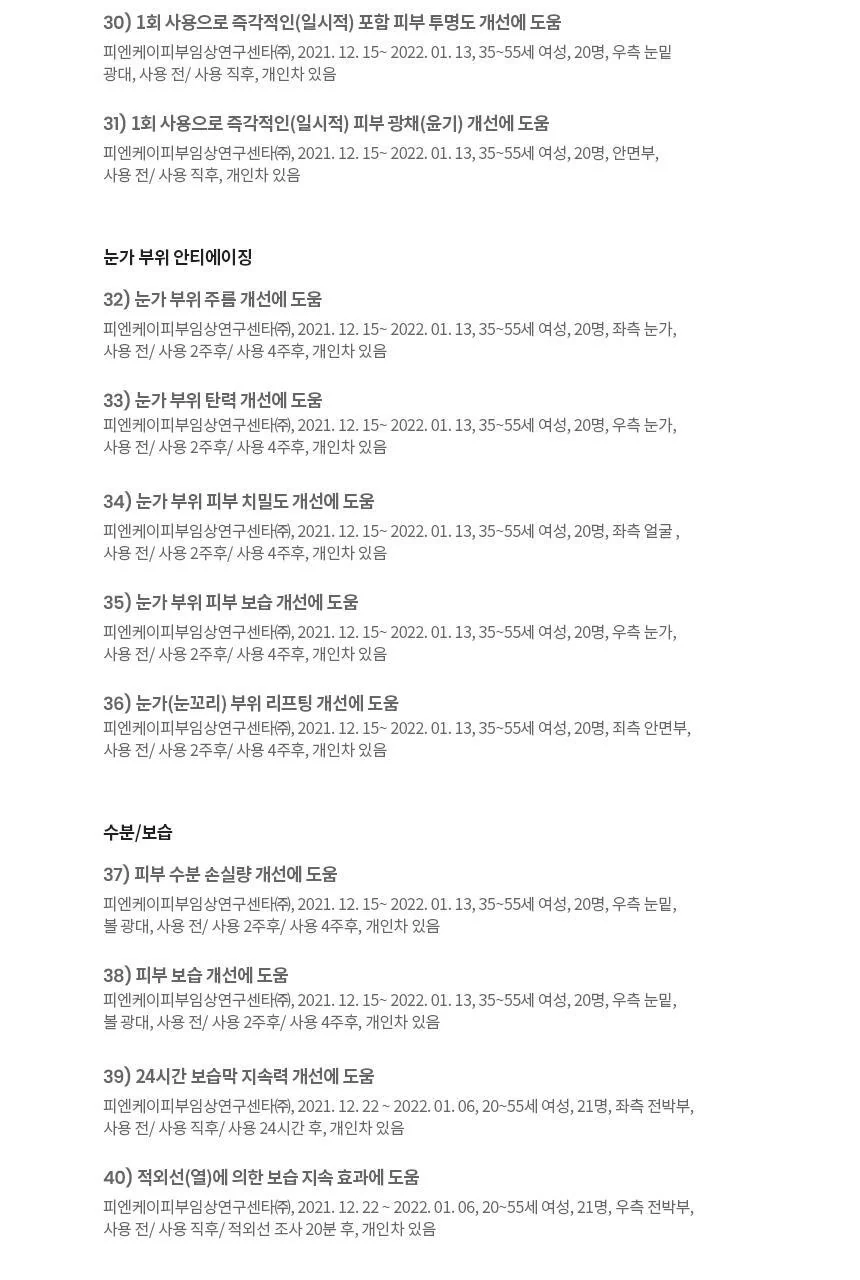 30) 1회 사용으로 즉각적인(일시적) 포함 피부 투명도 개선에 도움
피엔케이피부임상연구센타㈜, 2021. 12. 15~ 2022. 01. 13, 35~55세 여성, 20명, 우측 눈밑 광대, 사용 전/ 사용 직후, 개인차 있음

31) 1회 사용으로 즉각적인(일시적) 피부 광채(윤기) 개선에 도움
피엔케이피부임상연구센타㈜, 2021. 12. 15~ 2022. 01. 13, 35~55세 여성, 20명, 안면부, 사용 전/ 사용 직후, 개인차 있음

눈가 부위 안티에이징

32) 눈가 부위 주름 개선에 도움
피엔케이피부임상연구센타㈜, 2021. 12. 15~ 2022. 01. 13, 35~55세 여성, 20명, 좌측 눈가, 사용 전/ 사용 2주후/ 사용 4주후, 개인차 있음

33) 눈가 부위 탄력 개선에 도움
피엔케이피부임상연구센타㈜, 2021. 12. 15~ 2022. 01. 13, 35~55세 여성, 20명, 우측 눈가, 사용 전/ 사용 2주후/ 사용 4주후, 개인차 있음

34) 눈가 부위 피부 치밀도 개선에 도움
피엔케이피부임상연구센타㈜, 2021. 12. 15~ 2022. 01. 13, 35~55세 여성, 20명, 좌측 얼굴 , 사용 전/ 사용 2주후/ 사용 4주후, 개인차 있음

35) 눈가 부위 피부 보습 개선에 도움
피엔케이피부임상연구센타㈜, 2021. 12. 15~ 2022. 01. 13, 35~55세 여성, 20명, 우측 눈가, 사용 전/ 사용 2주후/ 사용 4주후, 개인차 있음

36) 눈가(눈꼬리) 부위 리프팅 개선에 도움
피엔케이피부임상연구센타㈜, 2021. 12. 15~ 2022. 01. 13, 35~55세 여성, 20명, 죄측 안면부, 사용 전/ 사용 2주후/ 사용 4주후, 개인차 있음

수분/보습

37) 피부 수분 손실량 개선에 도움
피엔케이피부임상연구센타㈜, 2021. 12. 15~ 2022. 01. 13, 35~55세 여성, 20명, 우측 눈밑, 볼 광대, 사용 전/ 사용 2주후/ 사용 4주후, 개인차 있음

38) 피부 보습 개선에 도움
피엔케이피부임상연구센타㈜, 2021. 12. 15~ 2022. 01. 13, 35~55세 여성, 20명, 우측 눈밑, 볼 광대, 사용 전/ 사용 2주후/ 사용 4주후, 개인차 있음

39) 24시간 보습막 지속력 개선에 도움
피엔케이피부임상연구센타㈜, 2021. 12. 22 ~ 2022. 01. 06, 20~55세 여성, 21명, 좌측 전박부, 사용 전/ 사용 직후/ 사용 24시간 후, 개인차 있음

40) 적외선(열)에 의한 보습 지속 효과에 도움
피엔케이피부임상연구센타㈜, 2021. 12. 22 ~ 2022. 01. 06, 20~55세 여성, 21명, 우측 전박부, 사용 전/ 사용 직후/ 적외선 조사 20분 후, 개인차 있음